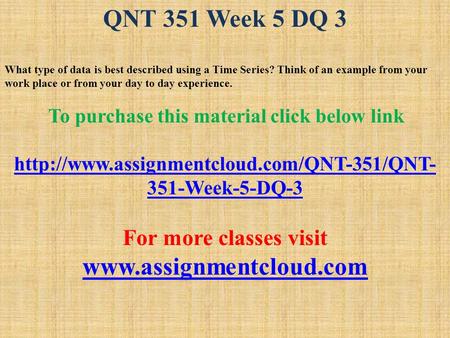 QNT 351 Week 5 DQ 3

What type of data is best described using a Time Series? Think of an example from your work place or from your day to day experience.

To purchase this material click below link

http://www.assignmentcloud.com/QNT-351/QNT-351-Week-5-DQ-3

For more classes visit
www.assignmentcloud.com